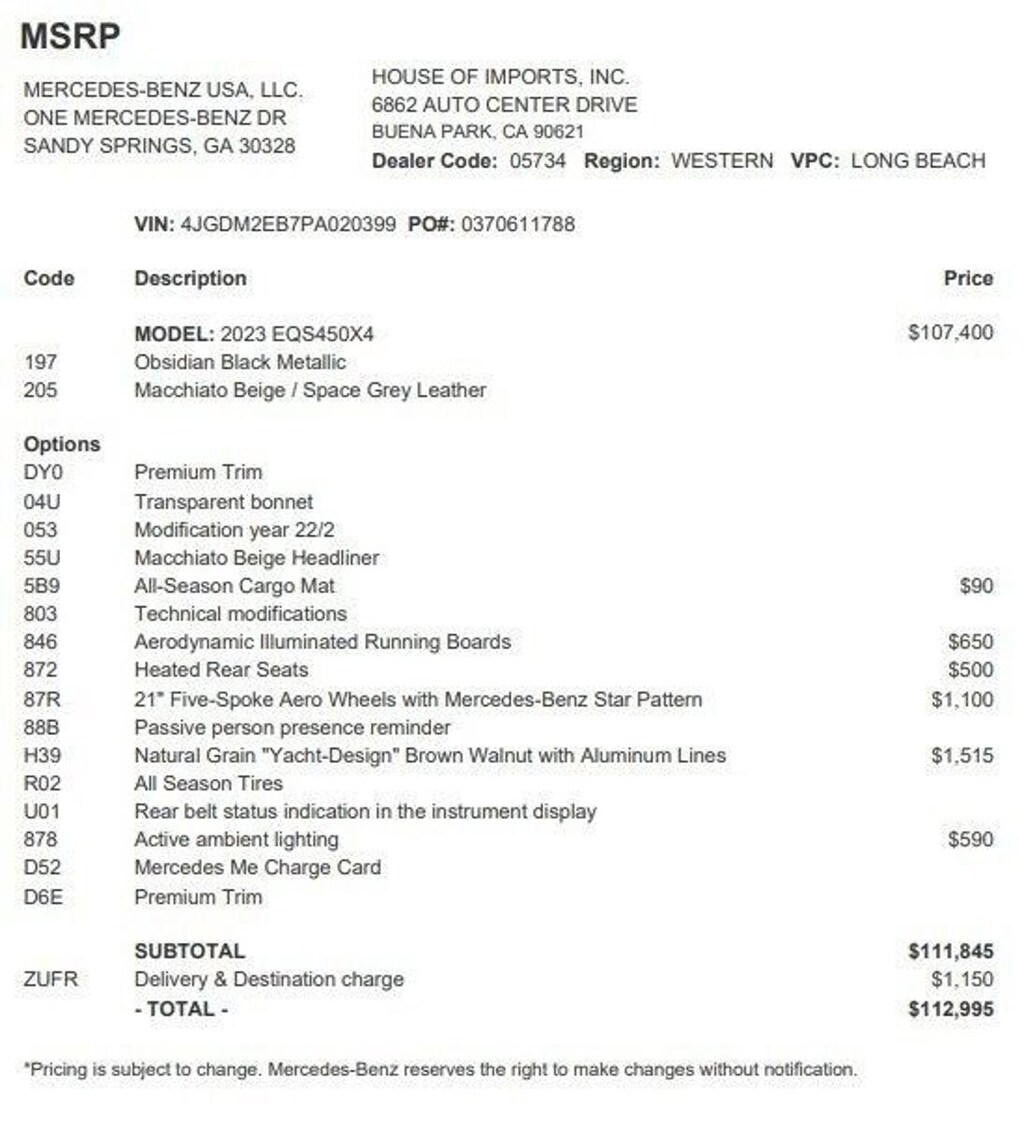 MSRP

MERCEDES-BENZ USA, LLC.
ONE MERCEDES-BENZ DR
SANDY SPRINGS, GA 30328

HOUSE OF IMPORTS, INC.
6862 AUTO CENTER DRIVE
BUENA PARK, CA 90621
Dealer Code: 05734 Region: WESTERN VPC: LONG BEACH

VIN: 4JGDM2EB7PA020399 PO#: 0370611788

| Code | Description | Price |
|---|---|---|
| | MODEL: 2023 EQS450X4 | $107,400 |
| 197 | Obsidian Black Metallic | |
| 205 | Macchiato Beige / Space Grey Leather | |
| Options | | |
| DY0 | Premium Trim | |
| 04U | Transparent bonnet | |
| 053 | Modification year 22/2 | |
| 55U | Macchiato Beige Headliner | |
| 5B9 | All-Season Cargo Mat | $90 |
| 803 | Technical modifications | |
| 846 | Aerodynamic Illuminated Running Boards | $650 |
| 872 | Heated Rear Seats | $500 |
| 87R | 21" Five-Spoke Aero Wheels with Mercedes-Benz Star Pattern | $1,100 |
| 88B | Passive person presence reminder | |
| H39 | Natural Grain "Yacht-Design" Brown Walnut with Aluminum Lines | $1,515 |
| R02 | All Season Tires | |
| U01 | Rear belt status indication in the instrument display | |
| 878 | Active ambient lighting | $590 |
| D52 | Mercedes Me Charge Card | |
| D6E | Premium Trim | |
| | SUBTOTAL | $111,845 |
| ZUFR | Delivery & Destination charge | $1,150 |
| | - TOTAL - | $112,995 |

*Pricing is subject to change. Mercedes-Benz reserves the right to make changes without notification.